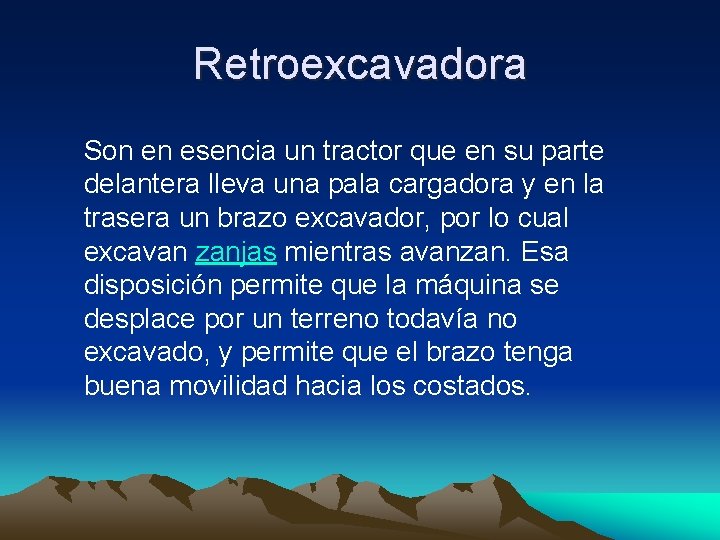 Retroexcavadora

Son en esencia un tractor que en su parte delantera lleva una pala cargadora y en la trasera un brazo excavador, por lo cual excavan zanjas mientras avanzan. Esa disposición permite que la máquina se desplace por un terreno todavía no excavado, y permite que el brazo tenga buena movilidad hacia los costados.